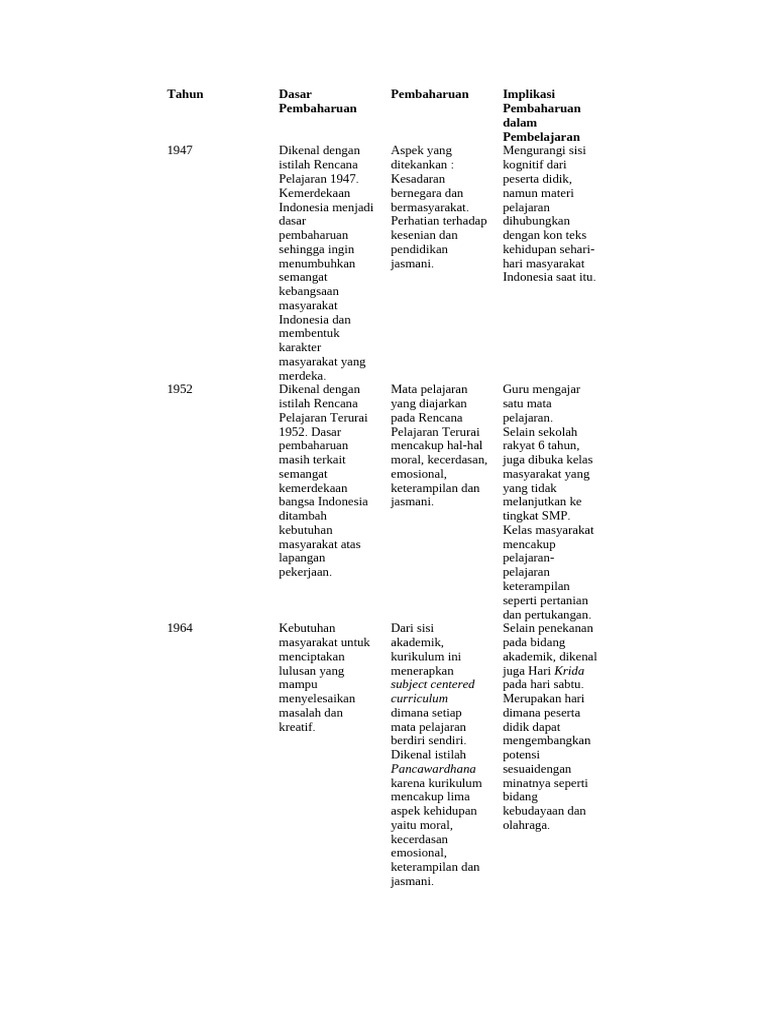 | Tahun | Dasar Pembaharuan | Pembaharuan | Implikasi Pembaharuan dalam Pembelajaran |
|---|---|---|---|
| 1947 | Dikenal dengan istilah Rencana Pelajaran 1947. Kemerdekaan Indonesia menjadi dasar pembaharuan sehingga ingin menumbuhkan semangat kebangsaan masyarakat Indonesia dan membentuk karakter masyarakat yang merdeka. | Aspek yang ditekankan : Kesadaran bernegara dan bermasyarakat. Perhatian terhadap kesenian dan pendidikan jasmani. | Mengurangi sisi kognitif dari peserta didik, namun materi pelajaran dihubungkan dengan kon teks kehidupan sehari-hari masyarakat Indonesia saat itu. |
| 1952 | Dikenal dengan istilah Rencana Pelajaran Terurai 1952. Dasar pembaharuan masih terkait semangat kemerdekaan bangsa Indonesia ditambah kebutuhan masyarakat atas lapangan pekerjaan. | Mata pelajaran yang diajarkan pada Rencana Pelajaran Terurai mencakup hal-hal moral, kecerdasan, emosional, keterampilan dan jasmani. | Guru mengajar satu mata pelajaran. Selain sekolah rakyat 6 tahun, juga dibuka kelas masyarakat yang yang tidak melanjutkan ke tingkat SMP. Kelas masyarakat mencakup pelajaran-pelajaran keterampilan seperti pertanian dan pertukangan. |
| 1964 | Kebutuhan masyarakat untuk menciptakan lulusan yang mampu menyelesaikan masalah dan kreatif. | Dari sisi akademik, kurikulum ini menerapkan subject centered curriculum dimana setiap mata pelajaran berdiri sendiri. Dikenal istilah Pancawardhana karena kurikulum mencakup lima aspek kehidupan yaitu moral, kecerdasan emosional, keterampilan dan jasmani. | Selain penekanan pada bidang akademik, dikenal juga Hari Krida pada hari sabtu. Merupakan hari dimana peserta didik dapat mengembangkan potensi sesuaidengan minatnya seperti bidang kebudayaan dan olahraga. |